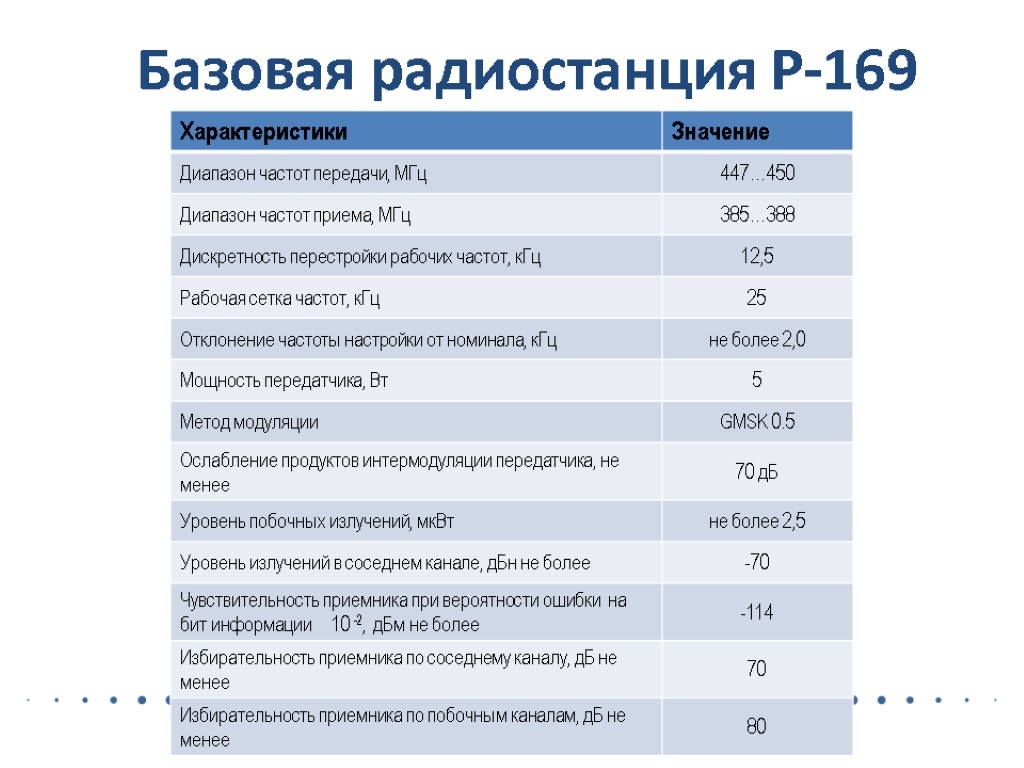 Базовая радиостанция Р-169

| Характеристики | Значение |
|---|---|
| Диапазон частот передачи, МГц | 447…450 |
| Диапазон частот приема, МГц | 385…388 |
| Дискретность перестройки рабочих частот, кГц | 12,5 |
| Рабочая сетка частот, кГц | 25 |
| Отклонение частоты настройки от номинала, кГц | не более 2,0 |
| Мощность передатчика, Вт | 5 |
| Метод модуляции | GMSK 0.5 |
| Ослабление продуктов интермодуляции передатчика, не менее | 70 дБ |
| Уровень побочных излучений, мкВт | не более 2,5 |
| Уровень излучений в соседнем канале, дБн не более | -70 |
| Чувствительность приемника при вероятности ошибки на бит информации $10^{-2}$, дБм не более | -114 |
| Избирательность приемника по соседнему каналу, дБ не менее | 70 |
| Избирательность приемника по побочным каналам, дБ не менее | 80 |